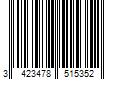 3 423478 515352